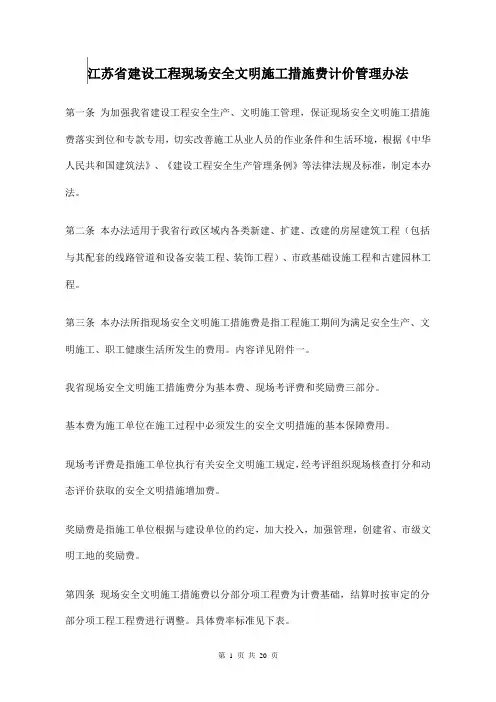 江苏省建设工程现场安全文明施工措施费计价管理办法

第一条 为加强我省建设工程安全生产、文明施工管理，保证现场安全文明施工措施费落实到位和专款专用，切实改善施工从业人员的作业条件和生活环境，根据《中华人民共和国建筑法》、《建设工程安全生产管理条例》等法律法规及标准，制定本办法。

第二条 本办法适用于我省行政区域内各类新建、扩建、改建的房屋建筑工程（包括与其配套的线路管道和设备安装工程、装饰工程）、市政基础设施工程和古建园林工程。

第三条 本办法所指现场安全文明施工措施费是指工程施工期间为满足安全生产、文明施工、职工健康生活所发生的费用。内容详见附件一。

我省现场安全文明施工措施费分为基本费、现场考评费和奖励费三部分。

基本费为施工单位在施工过程中必须发生的安全文明措施的基本保障费用。

现场考评费是指施工单位执行有关安全文明施工规定，经考评组织现场核查打分和动态评价获取的安全文明措施增加费。

奖励费是指施工单位根据与建设单位的约定，加大投入，加强管理，创建省、市级文明工地的奖励费。

第四条 现场安全文明施工措施费以分部分项工程费为计费基础，结算时按审定的分部分项工程工程费进行调整。具体费率标准见下表。

第 1 页 共 20 页